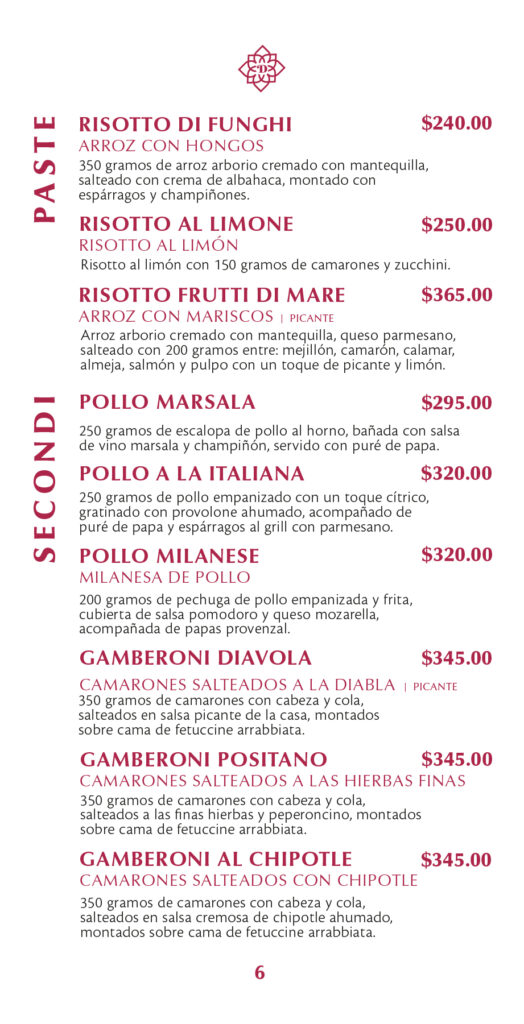 PASTE

RISOTTO DI FUNGHI $240.00
ARROZ CON HONGOS
350 gramos de arroz arborio cremado con mantequilla, salteado con crema de albahaca, montado con espárragos y champiñones.

RISOTTO AL LIMONE $250.00
RISOTTO AL LIMÓN
Risotto al limón con 150 gramos de camarones y zucchini.

RISOTTO FRUTTI DI MARE $365.00
ARROZ CON MARISCOS | PICANTE
Arroz arborio cremado con mantequilla, queso parmesano, salteado con 200 gramos entre: mejillón, camarón, calamar, almeja, salmón y pulpo con un toque de picante y limón.

SECONDI

POLLO MARSALA $295.00
250 gramos de escalopa de pollo al horno, bañada con salsa de vino marsala y champiñón, servido con puré de papa.

POLLO A LA ITALIANA $320.00
250 gramos de pollo empanizado con un toque cítrico, gratinado con provolone ahumado, acompañado de puré de papa y espárragos al grill con parmesano.

POLLO MILANESE $320.00
MILANESA DE POLLO
200 gramos de pechuga de pollo empanizada y frita, cubierta de salsa pomodoro y queso mozarella, acompañada de papas provenzal.

GAMBERONI DIAVOLA $345.00
CAMARONES SALTEADOS A LA DIABLA | PICANTE
350 gramos de camarones con cabeza y cola, salteados en salsa picante de la casa, montados sobre cama de fetuccine arrabbiata.

GAMBERONI POSITANO $345.00
CAMARONES SALTEADOS A LAS HIERBAS FINAS
350 gramos de camarones con cabeza y cola, salteados a las finas hierbas y peperoncino, montados sobre cama de fetuccine arrabbiata.

GAMBERONI AL CHIPOTLE $345.00
CAMARONES SALTEADOS CON CHIPOTLE
350 gramos de camarones con cabeza y cola, salteados en salsa cremosa de chipotle ahumado, montados sobre cama de fetuccine arrabbiata.

6